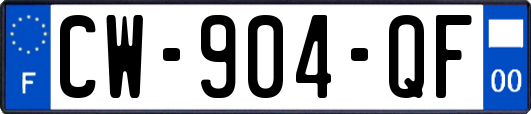 F
CW-904-QF
00